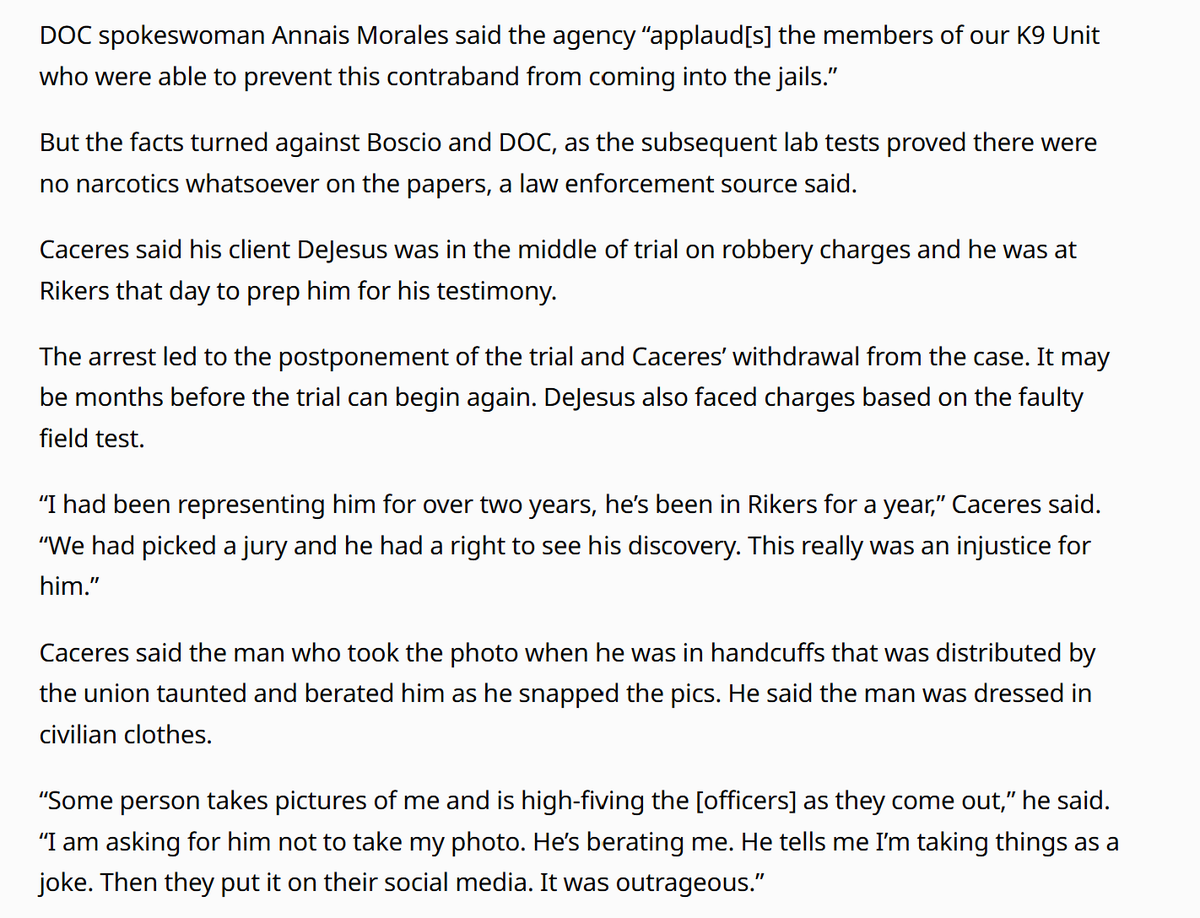 DOC spokeswoman Annais Morales said the agency “applaud[s] the members of our K9 Unit who were able to prevent this contraband from coming into the jails.”

But the facts turned against Boscio and DOC, as the subsequent lab tests proved there were no narcotics whatsoever on the papers, a law enforcement source said.

Caceres said his client DeJesus was in the middle of trial on robbery charges and he was at Rikers that day to prep him for his testimony.

The arrest led to the postponement of the trial and Caceres’ withdrawal from the case. It may be months before the trial can begin again. DeJesus also faced charges based on the faulty field test.

“I had been representing him for over two years, he’s been in Rikers for a year,” Caceres said. “We had picked a jury and he had a right to see his discovery. This really was an injustice for him.”

Caceres said the man who took the photo when he was in handcuffs that was distributed by the union taunted and berated him as he snapped the pics. He said the man was dressed in civilian clothes.

“Some person takes pictures of me and is high-fiving the [officers] as they come out,” he said. “I am asking for him not to take my photo. He’s berating me. He tells me I’m taking things as a joke. Then they put it on their social media. It was outrageous.”